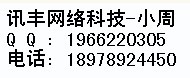 讯丰网络科技-小周
Q Q : 1966220305
电话: 18978924450